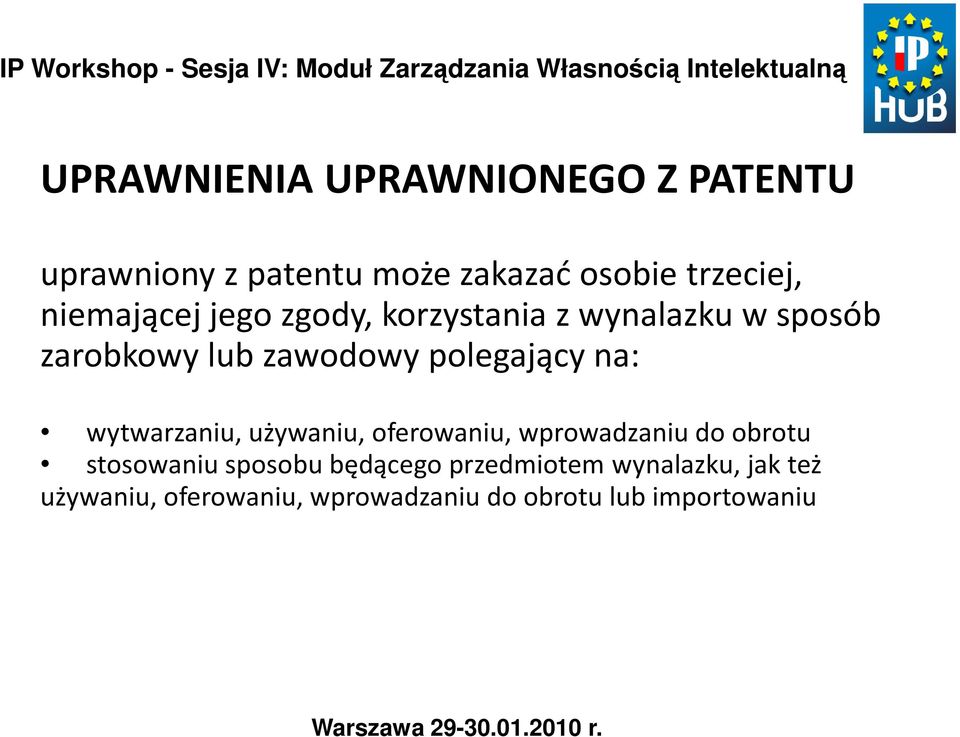 IP Workshop - Sesja IV: Moduł Zarządzania Własnością Intelektualną

IP HUB

UPRAWNIENIA UPRAWNIONEGO Z PATENTU

uprawniony z patentu może zakazać osobie trzeciej, niemającej jego zgody, korzystania z wynalazku w sposób zarobkowy lub zawodowy polegający na:

• wytwarzaniu, używaniu, oferowaniu, wprowadzaniu do obrotu
• stosowaniu sposobu będącego przedmiotem wynalazku, jak też używaniu, oferowaniu, wprowadzaniu do obrotu lub importowaniu

Warszawa 29-30.01.2010 r.